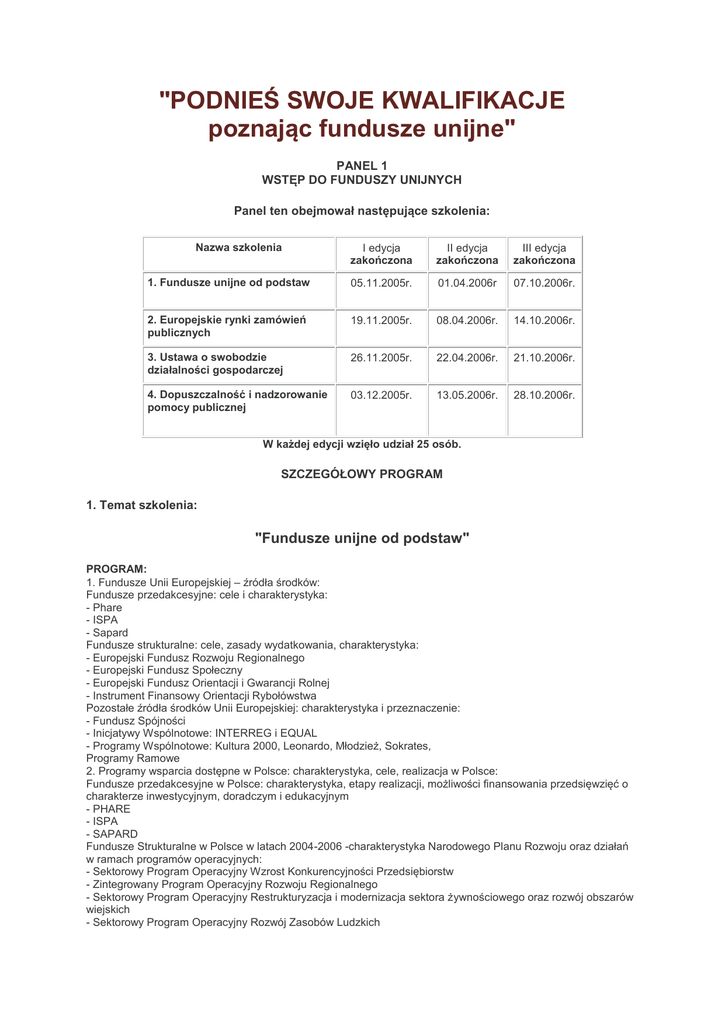 "PODNIEŚ SWOJE KWALIFIKACJE
poznając fundusze unijne"

PANEL 1
WSTĘP DO FUNDUSZY UNIJNYCH

Panel ten obejmował następujące szkolenia:

| Nazwa szkolenia | I edycja zakończona | II edycja zakończona | III edycja zakończona |
|---|---|---|---|
| 1. Fundusze unijne od podstaw | 05.11.2005r. | 01.04.2006r | 07.10.2006r. |
| 2. Europejskie rynki zamówień publicznych | 19.11.2005r. | 08.04.2006r. | 14.10.2006r. |
| 3. Ustawa o swobodzie działalności gospodarczej | 26.11.2005r. | 22.04.2006r. | 21.10.2006r. |
| 4. Dopuszczalność i nadzorowanie pomocy publicznej | 03.12.2005r. | 13.05.2006r. | 28.10.2006r. |

W każdej edycji wzięło udział 25 osób.

SZCZEGÓŁOWY PROGRAM

1. Temat szkolenia:

"Fundusze unijne od podstaw"

PROGRAM:
1. Fundusze Unii Europejskiej – źródła środków:
Fundusze przedakcesyjne: cele i charakterystyka:
- Phare
- ISPA
- Sapard
Fundusze strukturalne: cele, zasady wydatkowania, charakterystyka:
- Europejski Fundusz Rozwoju Regionalnego
- Europejski Fundusz Społeczny
- Europejski Fundusz Orientacji i Gwarancji Rolnej
- Instrument Finansowy Orientacji Rybołówstwa
Pozostałe źródła środków Unii Europejskiej: charakterystyka i przeznaczenie:
- Fundusz Spójności
- Inicjatywy Wspólnotowe: INTERREG i EQUAL
- Programy Wspólnotowe: Kultura 2000, Leonardo, Młodzież, Sokrates,
Programy Ramowe
2. Programy wsparcia dostępne w Polsce: charakterystyka, cele, realizacja w Polsce:
Fundusze przedakcesyjne w Polsce: charakterystyka, etapy realizacji, możliwości finansowania przedsięwzięć o charakterze inwestycyjnym, doradczym i edukacyjnym
- PHARE
- ISPA
- SAPARD
Fundusze Strukturalne w Polsce w latach 2004-2006 -charakterystyka Narodowego Planu Rozwoju oraz działań w ramach programów operacyjnych:
- Sektorowy Program Operacyjny Wzrost Konkurencyjności Przedsiębiorstw
- Zintegrowany Program Operacyjny Rozwoju Regionalnego
- Sektorowy Program Operacyjny Restrukturyzacja i modernizacja sektora żywnościowego oraz rozwój obszarów wiejskich
- Sektorowy Program Operacyjny Rozwój Zasobów Ludzkich